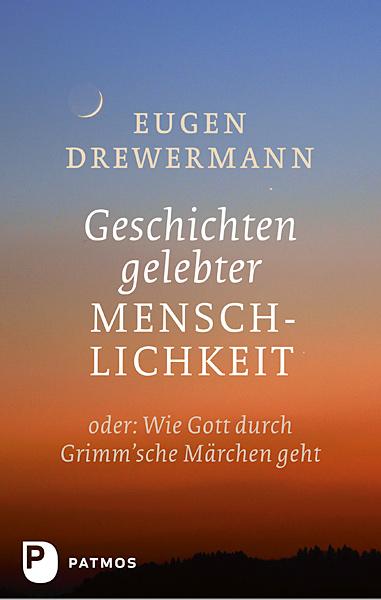 EUGEN DREWERMANN

Geschichten gelebter MENSCHLICHKEIT

oder: Wie Gott durch Grimm'sche Märchen geht

P PATMOS